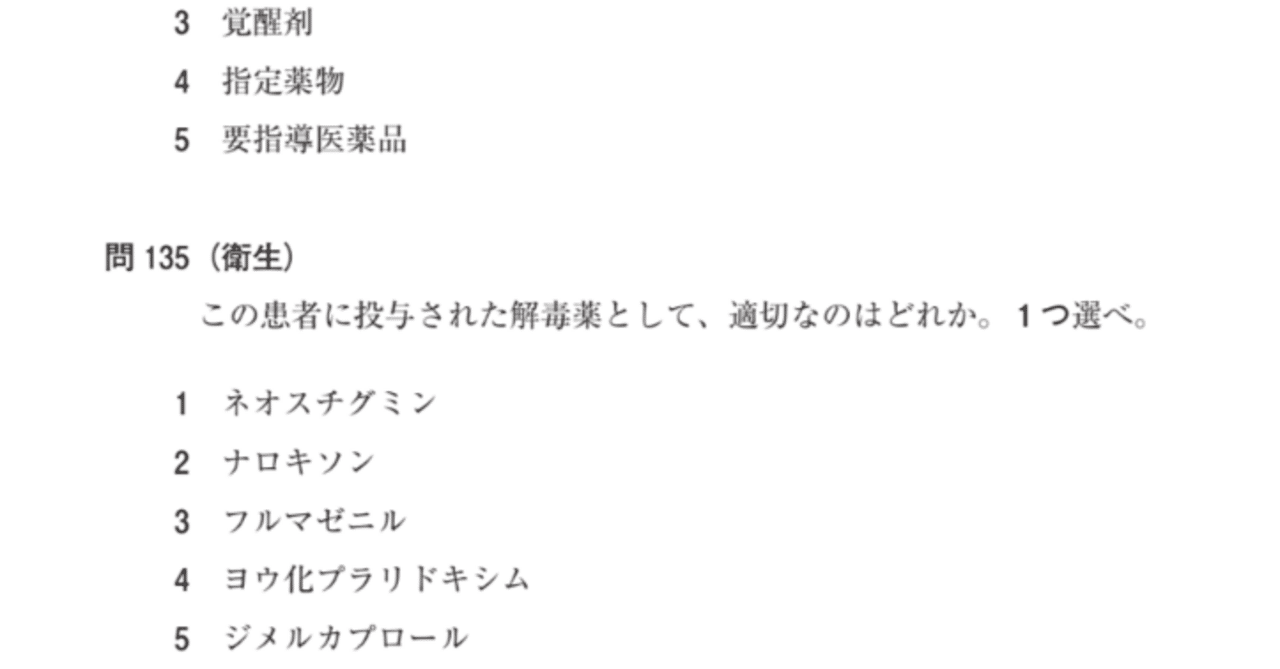 3　覚醒剤
4　指定薬物
5　要指導医薬品

問 135（衛生）
この患者に投与された解毒薬として、適切なのはどれか。1つ選べ。

1　ネオスチグミン
2　ナロキソン
3　フルマゼニル
4　ヨウ化プラリドキシム
5　ジメルカプロール